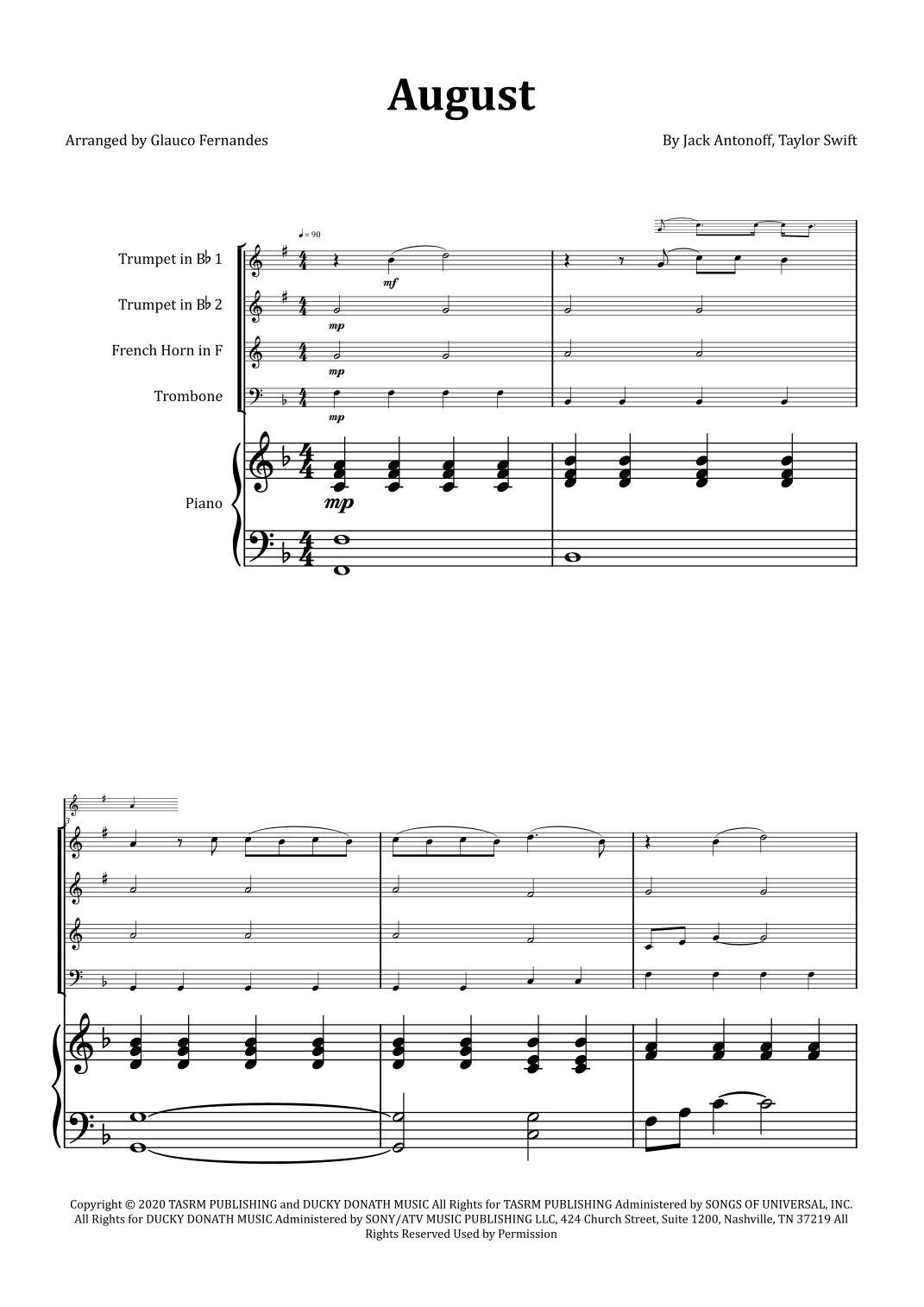 August

Arranged by Glauco Fernandes

By Jack Antonoff, Taylor Swift

♩ = 90

Trumpet in B♭ 1

mf

Trumpet in B♭ 2

mp

French Horn in F

mp

Trombone

mp

Piano

mp

3

Copyright © 2020 TASRM PUBLISHING and DUCKY DONATH MUSIC All Rights for TASRM PUBLISHING Administered by SONGS OF UNIVERSAL, INC. All Rights for DUCKY DONATH MUSIC Administered by SONY/ATV MUSIC PUBLISHING LLC, 424 Church Street, Suite 1200, Nashville, TN 37219 All Rights Reserved Used by Permission